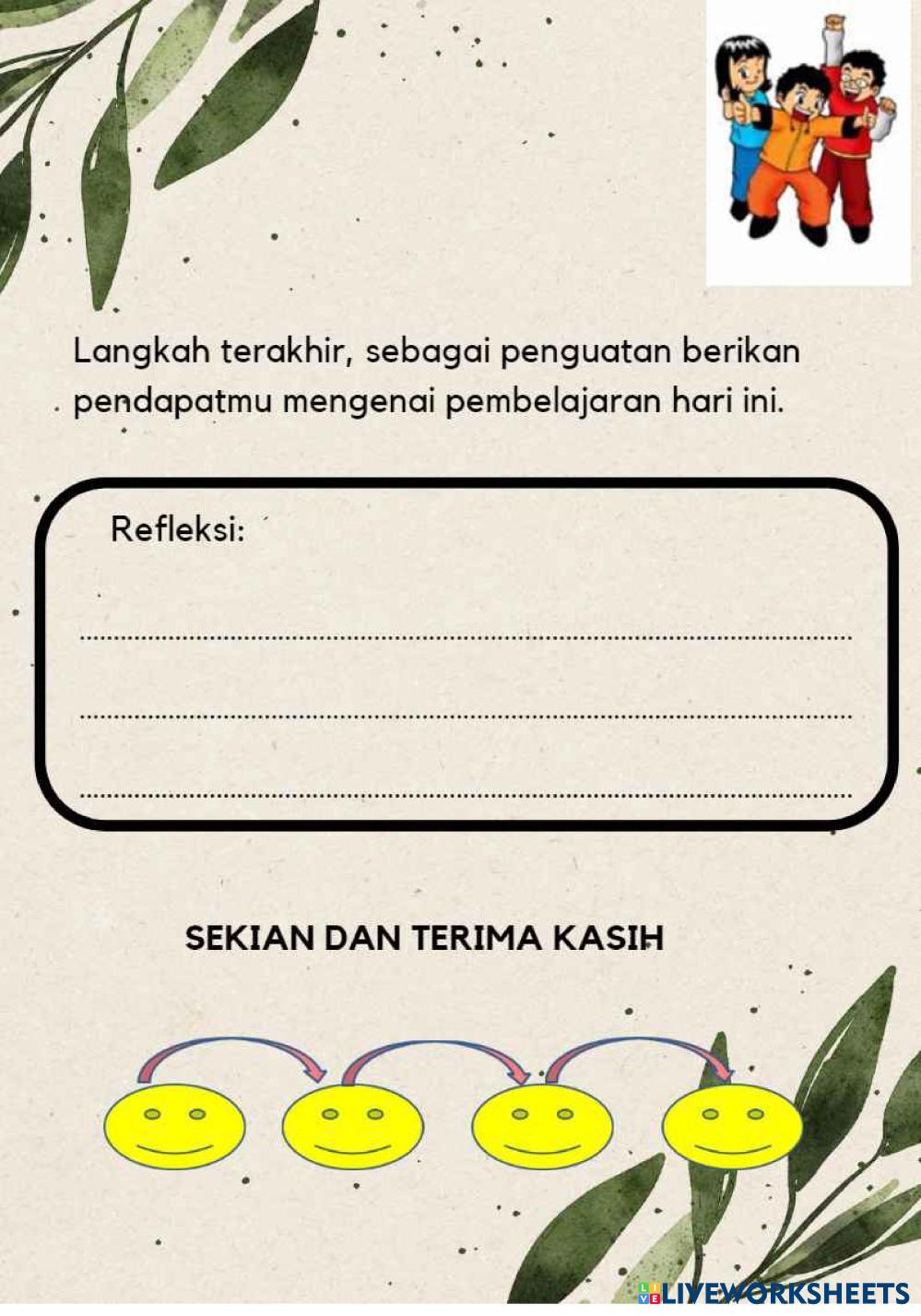 Langkah terakhir, sebagai penguatan berikan pendapatmu mengenai pembelajaran hari ini.

Refleksi:

____

____

____

SEKIAN DAN TERIMA KASIH

LIVEWORKSHEETS